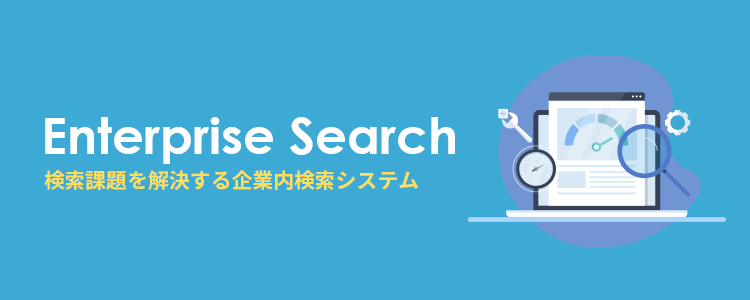 Enterprise Search
検索課題を解決する企業内検索システム